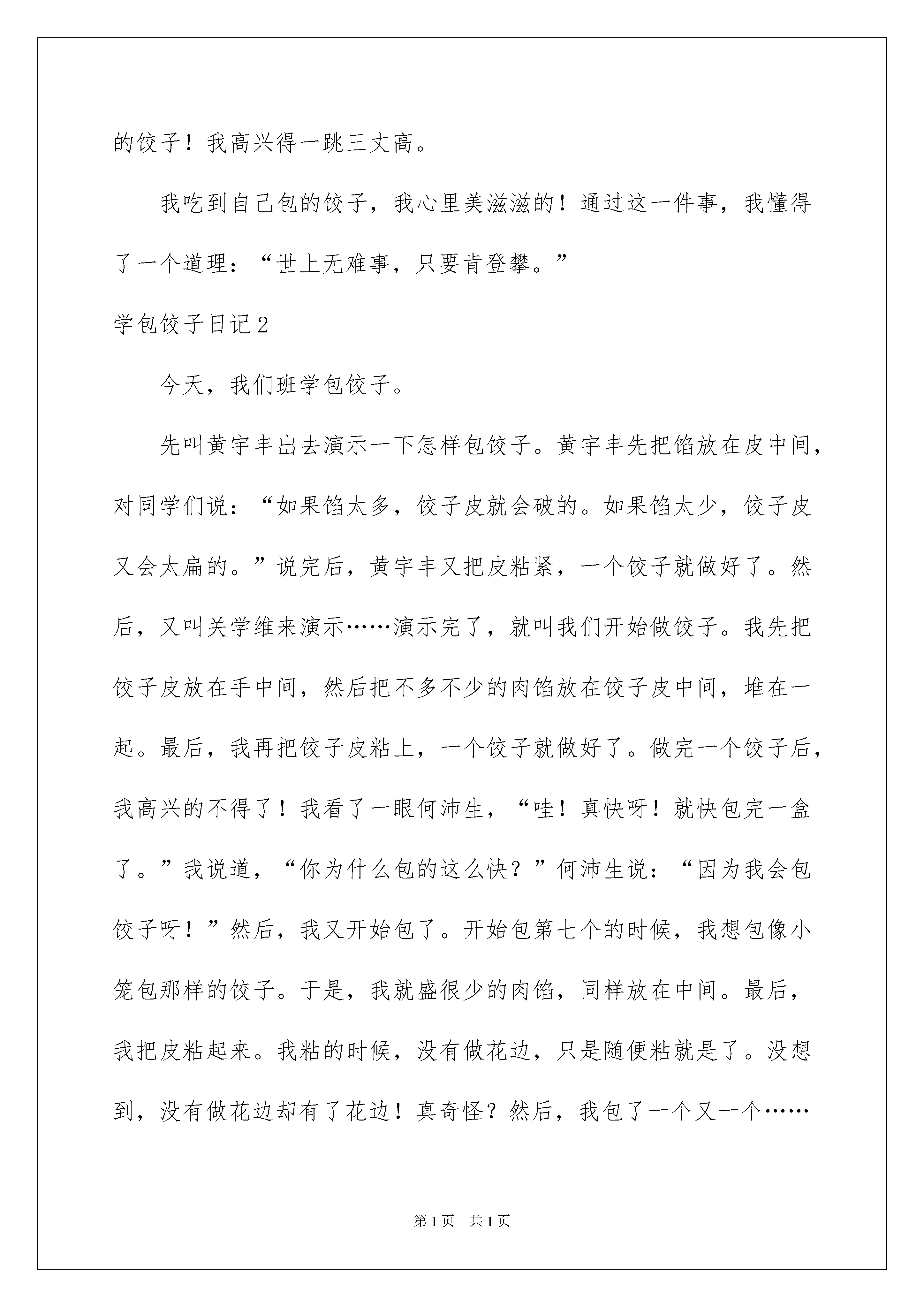 的饺子！我高兴得一跳三丈高。

我吃到自己包的饺子，我心里美滋滋的！通过这一件事，我懂得了一个道理：“世上无难事，只要肯登攀。”

学包饺子日记2

今天，我们班学包饺子。

先叫黄宇丰出去演示一下怎样包饺子。黄宇丰先把馅放在皮中间，对同学们说：“如果馅太多，饺子皮就会破的。如果馅太少，饺子皮又会太扁的。”说完后，黄宇丰又把皮粘紧，一个饺子就做好了。然后，又叫关学维来演示……演示完了，就叫我们开始做饺子。我先把饺子皮放在手中间，然后把不多不少的肉馅放在饺子皮中间，堆在一起。最后，我再把饺子皮粘上，一个饺子就做好了。做完一个饺子后，我高兴的不得了！我看了一眼何沛生，“哇！真快呀！就快包完一盒了。”我说道，“你为什么包的这么快？”何沛生说：“因为我会包饺子呀！”然后，我又开始包了。开始包第七个的时候，我想包像小笼包那样的饺子。于是，我就盛很少的肉馅，同样放在中间。最后，我把皮粘起来。我粘的时候，没有做花边，只是随便粘就是了。没想到，没有做花边却有了花边！真奇怪？然后，我包了一个又一个……

第1页　共1页